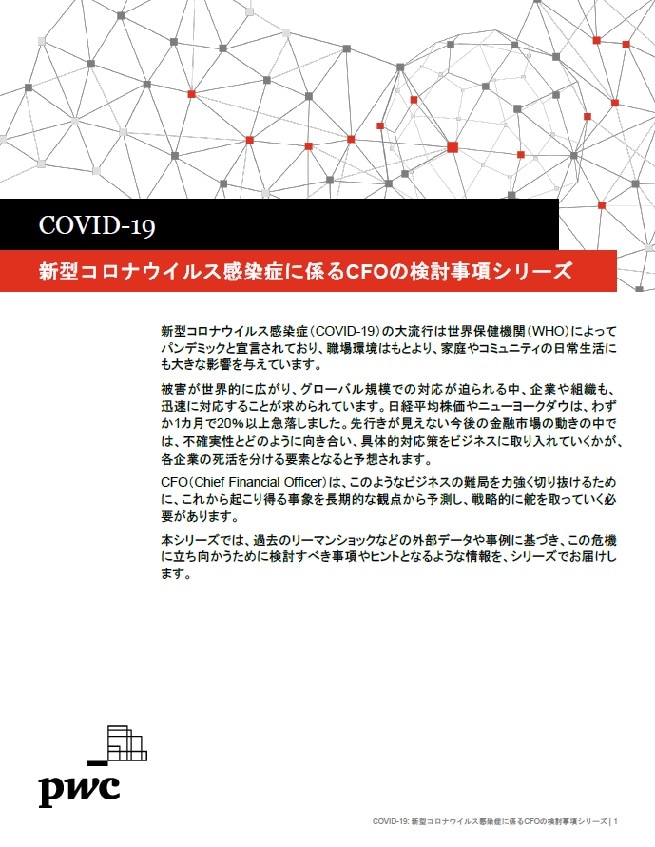 COVID-19

新型コロナウイルス感染症に係るCFOの検討事項シリーズ

新型コロナウイルス感染症（COVID-19）の大流行は世界保健機関（WHO）によってパンデミックと宣言されており、職場環境はもとより、家庭やコミュニティの日常生活にも大きな影響を与えています。

被害が世界的に広がり、グローバル規模での対応が迫られる中、企業や組織も、迅速に対応することが求められています。日経平均株価やニューヨークダウは、わずか1カ月で20%以上急落しました。先行きが見えない今後の金融市場の動きの中では、不確実性とどのように向き合い、具体的対応策をビジネスに取り入れていくかが、各企業の死活を分ける要素となると予想されます。

CFO（Chief Financial Officer）は、このようなビジネスの難局を力強く切り抜けるために、これから起こり得る事象を長期的な観点から予測し、戦略的に舵を取っていく必要があります。

本シリーズでは、過去のリーマンショックなどの外部データや事例に基づき、この危機に立ち向かうために検討すべき事項やヒントとなるような情報を、シリーズでお届けします。

pwc

COVID-19: 新型コロナウイルス感染症に係るCFOの検討事項シリーズ | 1